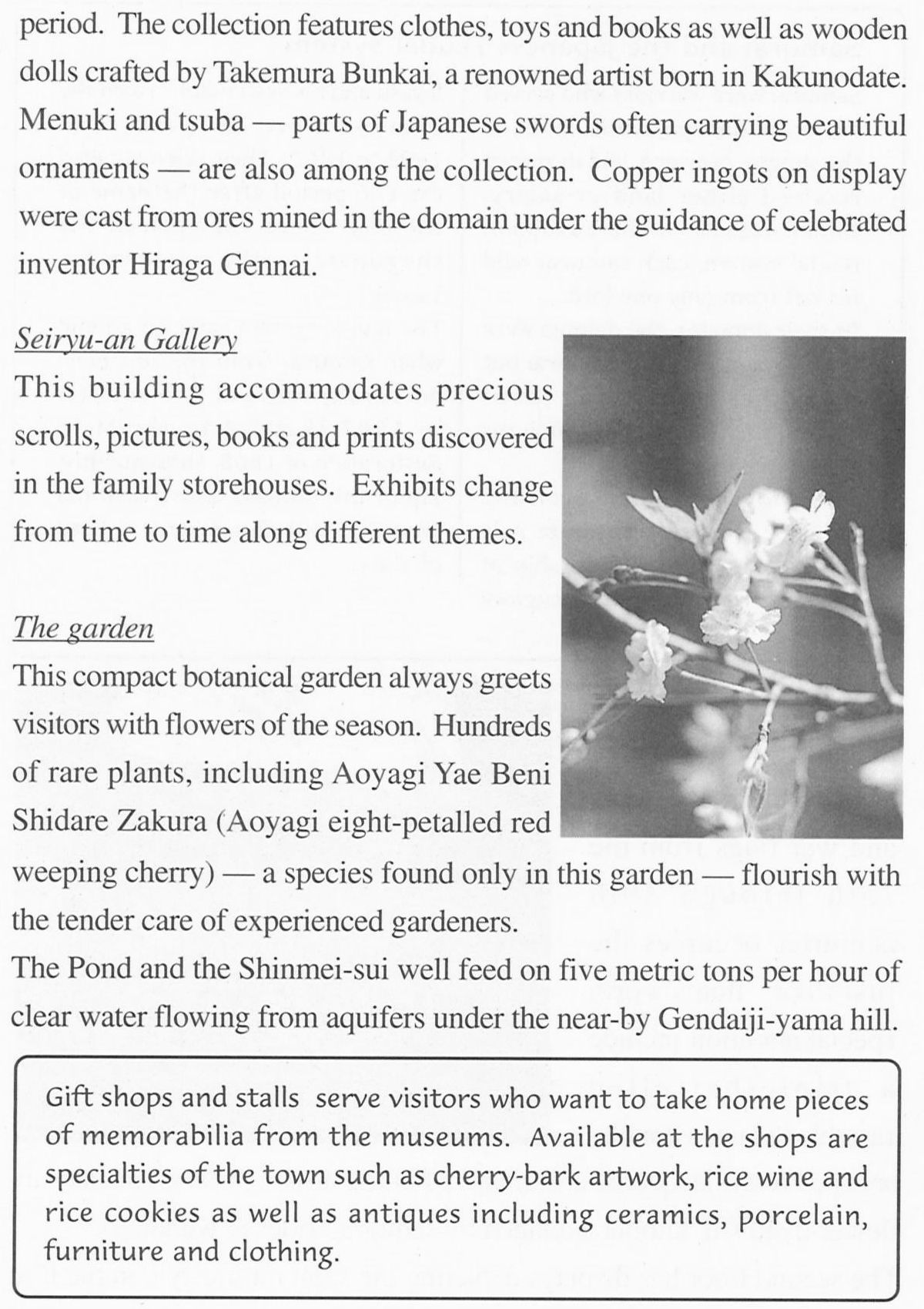 period. The collection features clothes, toys and books as well as wooden dolls crafted by Takemura Bunkai, a renowned artist born in Kakunodate. Menuki and tsuba — parts of Japanese swords often carrying beautiful ornaments — are also among the collection. Copper ingots on display were cast from ores mined in the domain under the guidance of celebrated inventor Hiraga Gennai.

Seiryu-an Gallery
This building accommodates precious scrolls, pictures, books and prints discovered in the family storehouses. Exhibits change from time to time along different themes.

The garden
This compact botanical garden always greets visitors with flowers of the season. Hundreds of rare plants, including Aoyagi Yae Beni Shidare Zakura (Aoyagi eight-petalled red weeping cherry) — a species found only in this garden — flourish with the tender care of experienced gardeners.
The Pond and the Shinmei-sui well feed on five metric tons per hour of clear water flowing from aquifers under the near-by Gendaiji-yama hill.

Gift shops and stalls serve visitors who want to take home pieces of memorabilia from the museums. Available at the shops are specialties of the town such as cherry-bark artwork, rice wine and rice cookies as well as antiques including ceramics, porcelain, furniture and clothing.